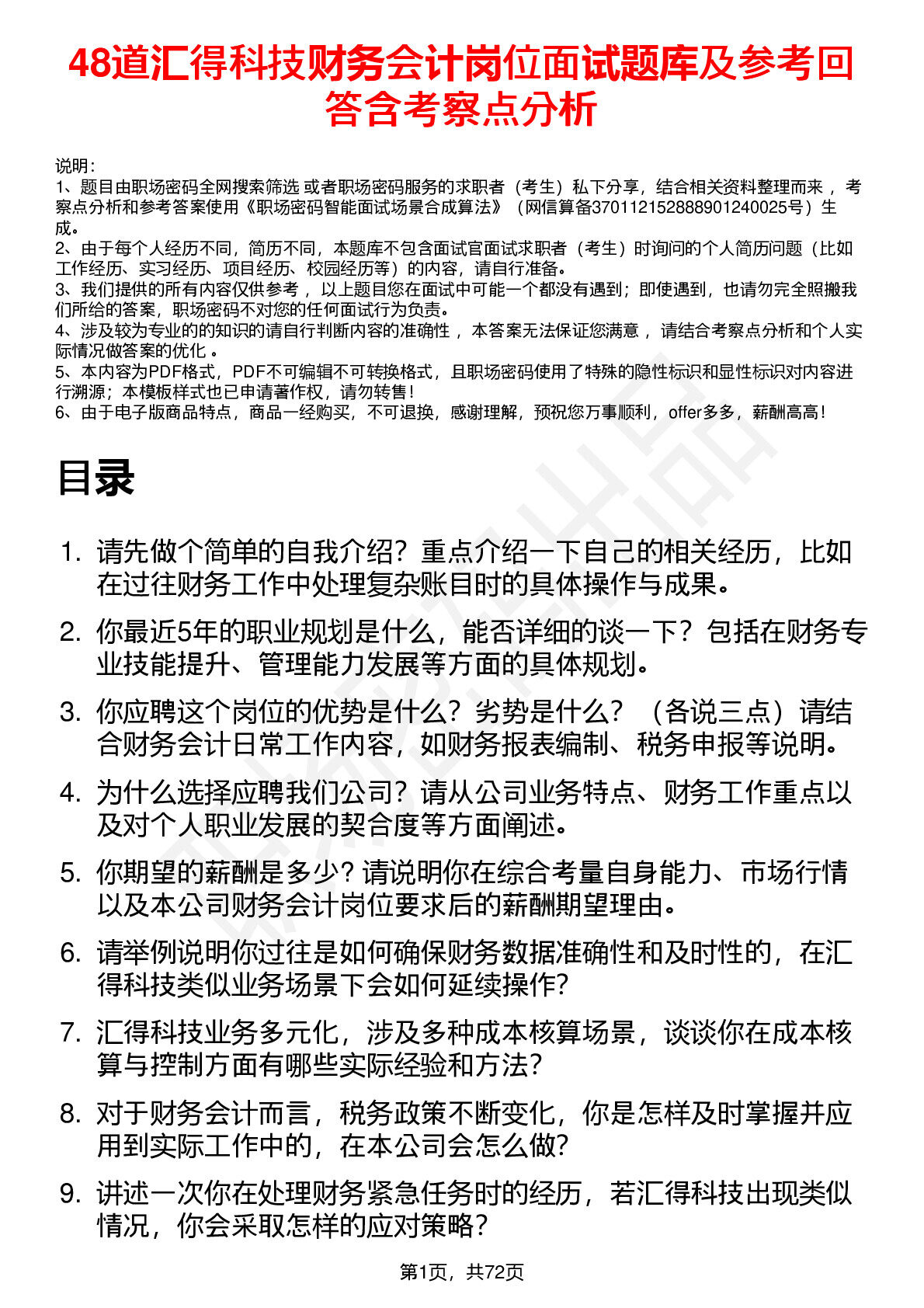 48道汇得科技财务会计岗位面试题库及参考回答含考察点分析

说明：
1、题目由职场密码全网搜索筛选 或者职场密码服务的求职者（考生）私下分享，结合相关资料整理而来 ，考察点分析和参考答案使用《职场密码智能面试场景合成算法》（网信算备370112152888901240025号）生成。
2、由于每个人经历不同，简历不同，本题库不包含面试官面试求职者（考生）时询问的个人简历问题（比如工作经历、实习经历、项目经历、校园经历等）的内容，请自行准备。
3、我们提供的所有内容仅供参考 ，以上题目您在面试中可能一个都没有遇到；即使遇到，也请勿完全照搬我们所给的答案，职场密码不对您的任何面试行为负责。
4、涉及较为专业的的知识的请自行判断内容的准确性 ，本答案无法保证您满意 ，请结合考察点分析和个人实际情况做答案的优化 。
5、本内容为PDF格式，PDF不可编辑不可转换格式，且职场密码使用了特殊的隐性标识和显性标识对内容进行溯源；本模板样式也已申请著作权，请勿转售！
6、由于电子版商品特点，商品一经购买，不可退换，感谢理解，预祝您万事顺利，offer多多，薪酬高高！

目录

1. 请先做个简单的自我介绍？重点介绍一下自己的相关经历，比如在过往财务工作中处理复杂账目时的具体操作与成果。
2. 你最近5年的职业规划是什么，能否详细的谈一下？包括在财务专业技能提升、管理能力发展等方面的具体规划。
3. 你应聘这个岗位的优势是什么？劣势是什么？（各说三点）请结合财务会计日常工作内容，如财务报表编制、税务申报等说明。
4. 为什么选择应聘我们公司？请从公司业务特点、财务工作重点以及对个人职业发展的契合度等方面阐述。
5. 你期望的薪酬是多少？请说明你在综合考量自身能力、市场行情以及本公司财务会计岗位要求后的薪酬期望理由。
6. 请举例说明你过往是如何确保财务数据准确性和及时性的，在汇得科技类似业务场景下会如何延续操作？
7. 汇得科技业务多元化，涉及多种成本核算场景，谈谈你在成本核算与控制方面有哪些实际经验和方法？
8. 对于财务会计而言，税务政策不断变化，你是怎样及时掌握并应用到实际工作中的，在本公司会怎么做？
9. 讲述一次你在处理财务紧急任务时的经历，若汇得科技出现类似情况，你会采取怎样的应对策略？

第1页，共72页